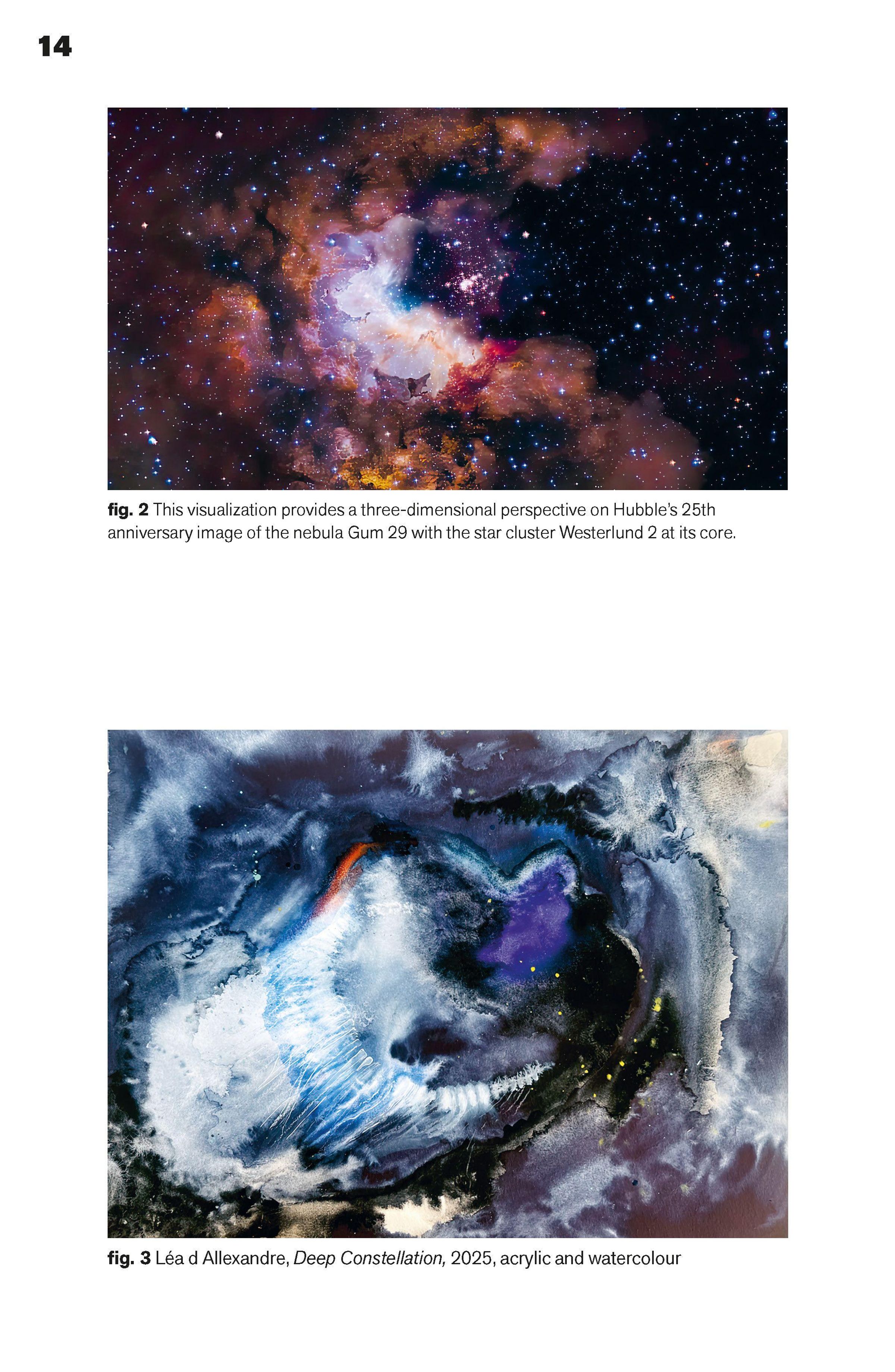 14

fig. 2 This visualization provides a three-dimensional perspective on Hubble's 25th anniversary image of the nebula Gum 29 with the star cluster Westerlund 2 at its core.

fig. 3 Léa d Allexandre, Deep Constellation, 2025, acrylic and watercolour